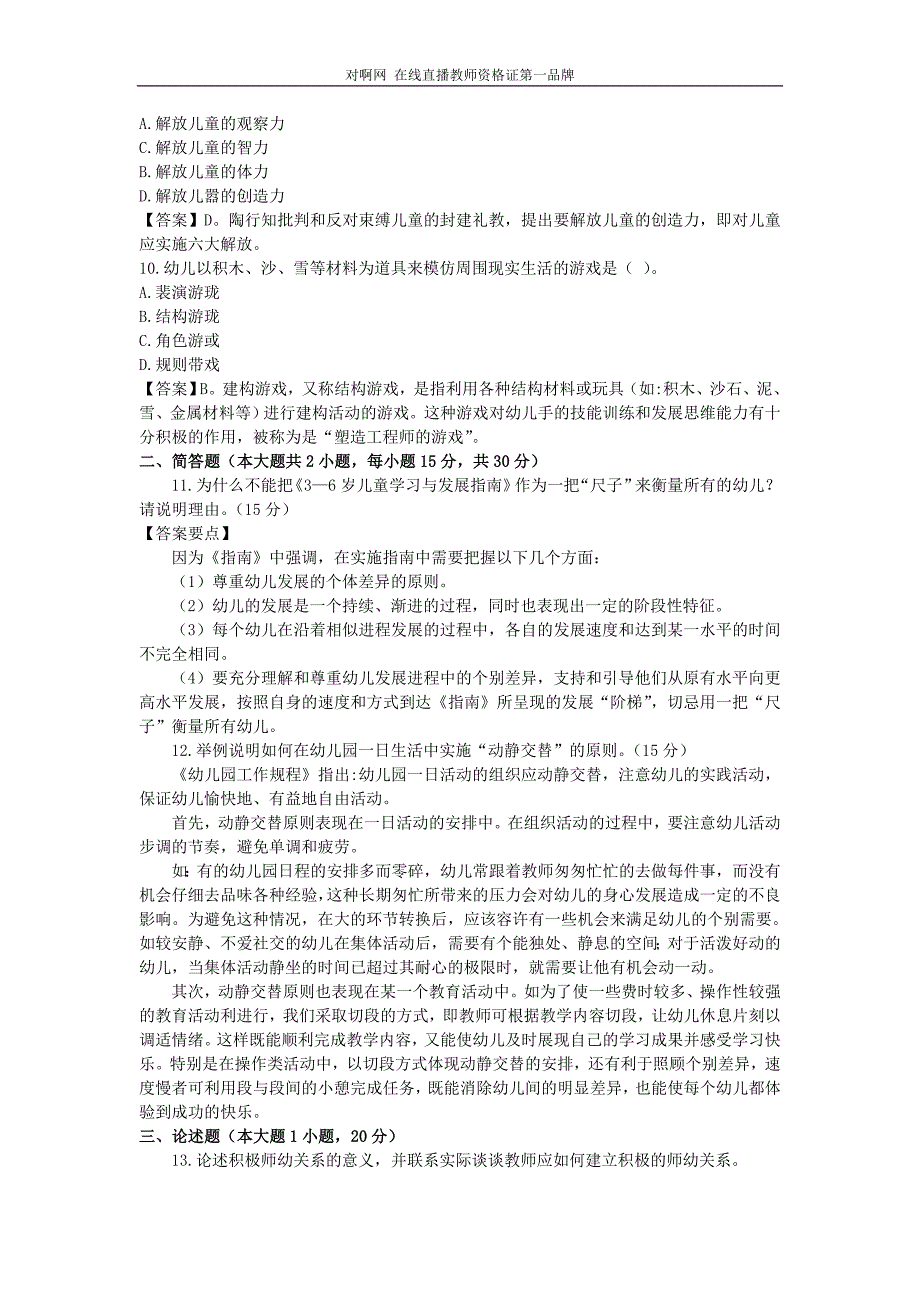 对啊网 在线直播教师资格证第一品牌

A.解放儿童的观察力
C.解放儿童的智力
B.解放儿童的体力
D.解放儿嚣的创造力
【答案】D。陶行知批判和反对束缚儿童的封建礼教，提出要解放儿童的创造力，即对儿童应实施六大解放。
10.幼儿以积木、沙、雪等材料为道具来模仿周围现实生活的游戏是（ ）。
A.裴演游珑
B.结构游珑
C.角色游或
D.规则带戏
【答案】B。建构游戏，又称结构游戏，是指利用各种结构材料或玩具（如:积木、沙石、泥、雪、金属材料等）进行建构活动的游戏。这种游戏对幼儿手的技能训练和发展思维能力有十分积极的作用，被称为是“塑造工程师的游戏”。
二、简答题（本大题共 2 小题，每小题 15 分，共 30 分）
11.为什么不能把《3—6 岁儿童学习与发展指南》作为一把“尺子”来衡量所有的幼儿？请说明理由。（15 分）
【答案要点】
因为《指南》中强调，在实施指南中需要把握以下几个方面：
（1）尊重幼儿发展的个体差异的原则。
（2）幼儿的发展是一个持续、渐进的过程，同时也表现出一定的阶段性特征。
（3）每个幼儿在沿着相似进程发展的过程中，各自的发展速度和达到某一水平的时间不完全相同。
（4）要充分理解和尊重幼儿发展进程中的个别差异，支持和引导他们从原有水平向更高水平发展，按照自身的速度和方式到达《指南》所呈现的发展“阶梯”，切忌用一把“尺子”衡量所有幼儿。
12.举例说明如何在幼儿园一日生活中实施“动静交替”的原则。（15 分）
《幼儿园工作规程》指出:幼儿园一日活动的组织应动静交替，注意幼儿的实践活动，保证幼儿愉快地、有益地自由活动。
首先，动静交替原则表现在一日活动的安排中。在组织活动的过程中，要注意幼儿活动步调的节奏，避免单调和疲劳。
如:有的幼儿园日程的安排多而零碎，幼儿常跟着教师匆匆忙忙的去做每件事，而没有机会仔细去品味各种经验，这种长期匆忙所带来的压力会对幼儿的身心发展造成一定的不良影响。为避免这种情况，在大的环节转换后，应该容许有一些机会来满足幼儿的个别需要。如较安静、不爱社交的幼儿在集体活动后，需要有个能独处、静息的空间;对于活泼好动的幼儿，当集体活动静坐的时间已超过其耐心的极限时，就需要让他有机会动一动。
其次，动静交替原则也表现在某一个教育活动中。如为了使一些费时较多、操作性较强的教育活动利进行，我们采取切段的方式，即教师可根据教学内容切段，让幼儿休息片刻以调适情绪。这样既能顺利完成教学内容，又能使幼儿及时展现自己的学习成果并感受学习快乐。特别是在操作类活动中，以切段方式体现动静交替的安排，还有利于照顾个别差异，速度慢者可利用段与段间的小憩完成任务，既能消除幼儿间的明显差异，也能使每个幼儿都体验到成功的快乐。
三、论述题（本大题 1 小题，20 分）
13.论述积极师幼关系的意义，并联系实际谈谈教师应如何建立积极的师幼关系。